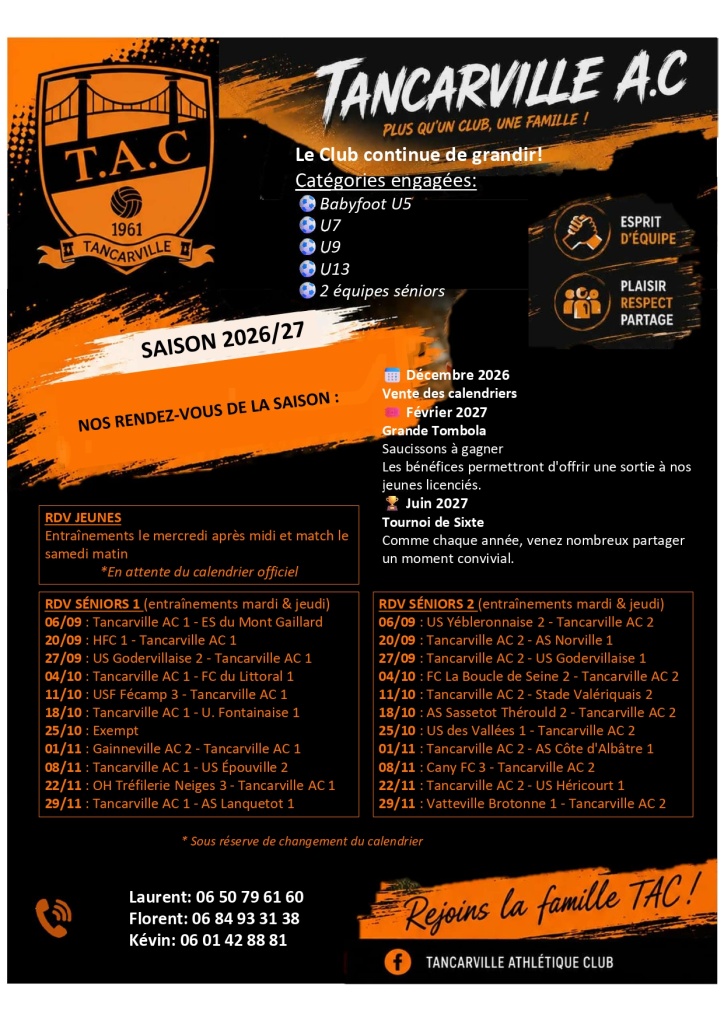 T.A.C
1961
TANCARVILLE

TANCARVILLE A.C
PLUS QU'UN CLUB, UNE FAMILLE !

Le Club continue de grandir!
Catégories engagées:
Babyfoot U5
U7
U9
U13
2 équipes séniors

ESPRIT D'ÉQUIPE
PLAISIR RESPECT PARTAGE

SAISON 2026/27

NOS RENDEZ-VOUS DE LA SAISON :

Décembre 2026
Vente des calendriers
Février 2027
Grande Tombola
Saucissons à gagner
Les bénéfices permettront d'offrir une sortie à nos jeunes licenciés.
Juin 2027
Tournoi de Sixte
Comme chaque année, venez nombreux partager un moment convivial.

RDV JEUNES
Entraînements le mercredi après midi et match le samedi matin
*En attente du calendrier officiel

RDV SÉNIORS 1 (entraînements mardi & jeudi)
06/09 : Tancarville AC 1 - ES du Mont Gaillard
20/09 : HFC 1 - Tancarville AC 1
27/09 : US Godervillaise 2 - Tancarville AC 1
04/10 : Tancarville AC 1 - FC du Littoral 1
11/10 : USF Fécamp 3 - Tancarville AC 1
18/10 : Tancarville AC 1 - U. Fontainaise 1
25/10 : Exempt
01/11 : Gainneville AC 2 - Tancarville AC 1
08/11 : Tancarville AC 1 - US Épouville 2
22/11 : OH Tréfilerie Neiges 3 - Tancarville AC 1
29/11 : Tancarville AC 1 - AS Lanquetot 1

RDV SÉNIORS 2 (entraînements mardi & jeudi)
06/09 : US Yébleronnaise 2 - Tancarville AC 2
20/09 : Tancarville AC 2 - AS Norville 1
27/09 : Tancarville AC 2 - US Godervillaise 1
04/10 : FC La Boucle de Seine 2 - Tancarville AC 2
11/10 : Tancarville AC 2 - Stade Valériquais 2
18/10 : AS Sassetot Thérould 2 - Tancarville AC 2
25/10 : US des Vallées 1 - Tancarville AC 2
01/11 : Tancarville AC 2 - AS Côte d'Albâtre 1
08/11 : Cany FC 3 - Tancarville AC 2
22/11 : Tancarville AC 2 - US Héricourt 1
29/11 : Vatteville Brotonne 1 - Tancarville AC 2

* Sous réserve de changement du calendrier

Laurent: 06 50 79 61 60
Florent: 06 84 93 31 38
Kévin: 06 01 42 88 81

Rejoins la famille TAC !

TANCARVILLE ATHLÉTIQUE CLUB